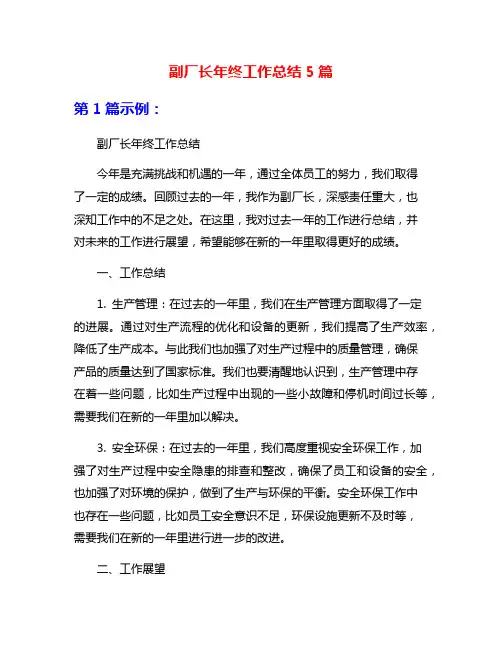 副厂长年终工作总结 5 篇

第 1 篇示例：

副厂长年终工作总结

今年是充满挑战和机遇的一年，通过全体员工的努力，我们取得了一定的成绩。回顾过去的一年，我作为副厂长，深感责任重大，也深知工作中的不足之处。在这里，我对过去一年的工作进行总结，并对未来的工作进行展望，希望能够在新的一年里取得更好的成绩。

一、工作总结

1. 生产管理：在过去的一年里，我们在生产管理方面取得了一定的进展。通过对生产流程的优化和设备的更新，我们提高了生产效率，降低了生产成本。与此我们也加强了对生产过程中的质量管理，确保产品的质量达到了国家标准。我们也要清醒地认识到，生产管理中存在着一些问题，比如生产过程中出现的一些小故障和停机时间过长等，需要我们在新的一年里加以解决。

3. 安全环保：在过去的一年里，我们高度重视安全环保工作，加强了对生产过程中安全隐患的排查和整改，确保了员工和设备的安全，也加强了对环境的保护，做到了生产与环保的平衡。安全环保工作中也存在一些问题，比如员工安全意识不足，环保设施更新不及时等，需要我们在新的一年里进行进一步的改进。

二、工作展望